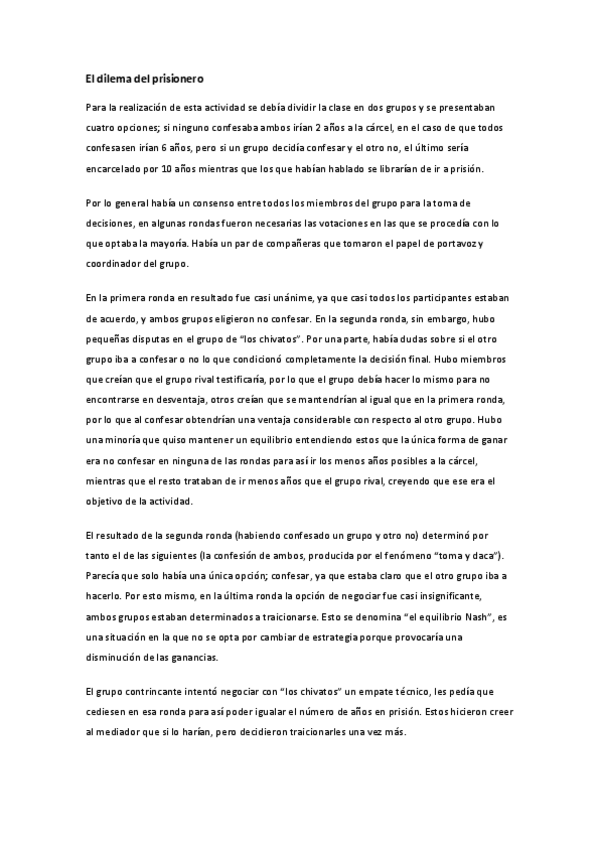 El dilema del prisionero

Para la realización de esta actividad se debía dividir la clase en dos grupos y se presentaban cuatro opciones; si ninguno confesaba ambos irían 2 años a la cárcel, en el caso de que todos confesasen irían 6 años, pero si un grupo decidía confesar y el otro no, el último sería encarcelado por 10 años mientras que los que habían hablado se librarían de ir a prisión.

Por lo general había un consenso entre todos los miembros del grupo para la toma de decisiones, en algunas rondas fueron necesarias las votaciones en las que se procedía con lo que optaba la mayoría. Había un par de compañeras que tomaron el papel de portavoz y coordinador del grupo.

En la primera ronda en resultado fue casi unánime, ya que casi todos los participantes estaban de acuerdo, y ambos grupos eligieron no confesar. En la segunda ronda, sin embargo, hubo pequeñas disputas en el grupo de "los chivatos". Por una parte, había dudas sobre si el otro grupo iba a confesar o no lo que condicionó completamente la decisión final. Hubo miembros que creían que el grupo rival testificaría, por lo que el grupo debía hacer lo mismo para no encontrarse en desventaja, otros creían que se mantendrían al igual que en la primera ronda, por lo que al confesar obtendrían una ventaja considerable con respecto al otro grupo. Hubo una minoría que quiso mantener un equilibrio entendiendo estos que la única forma de ganar era no confesar en ninguna de las rondas para así ir los menos años posibles a la cárcel, mientras que el resto trataban de ir menos años que el grupo rival, creyendo que ese era el objetivo de la actividad.

El resultado de la segunda ronda (habiendo confesado un grupo y otro no) determinó por tanto el de las siguientes (la confesión de ambos, producida por el fenómeno "toma y daca"). Parecía que solo había una única opción; confesar, ya que estaba claro que el otro grupo iba a hacerlo. Por esto mismo, en la última ronda la opción de negociar fue casi insignificante, ambos grupos estaban determinados a traicionarse. Esto se denomina "el equilibrio Nash", es una situación en la que no se opta por cambiar de estrategia porque provocaría una disminución de las ganancias.

El grupo contrincante intentó negociar con "los chivatos" un empate técnico, les pedía que cediesen en esa ronda para así poder igualar el número de años en prisión. Estos hicieron creer al mediador que si lo harían, pero decidieron traicionarles una vez más.